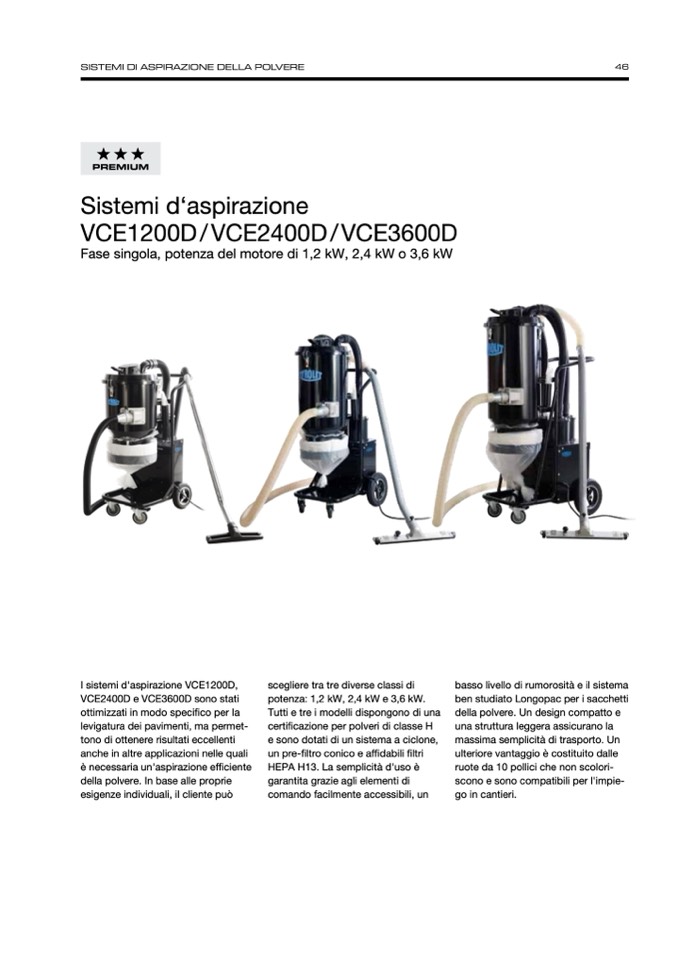 SISTEMI DI ASPIRAZIONE DELLA POLVERE

46

★★★
PREMIUM

Sistemi d'aspirazione
VCE1200D / VCE2400D / VCE3600D
Fase singola, potenza del motore di 1,2 kW, 2,4 kW o 3,6 kW

I sistemi d'aspirazione VCE1200D, VCE2400D e VCE3600D sono stati ottimizzati in modo specifico per la levigatura dei pavimenti, ma permettono di ottenere risultati eccellenti anche in altre applicazioni nelle quali è necessaria un'aspirazione efficiente della polvere. In base alle proprie esigenze individuali, il cliente può scegliere tra tre diverse classi di potenza: 1,2 kW, 2,4 kW e 3,6 kW. Tutti e tre i modelli dispongono di una certificazione per polveri di classe H e sono dotati di un sistema a ciclone, un pre-filtro conico e affidabili filtri HEPA H13. La semplicità d'uso è garantita grazie agli elementi di comando facilmente accessibili, un basso livello di rumorosità e il sistema ben studiato Longopac per i sacchetti della polvere. Un design compatto e una struttura leggera assicurano la massima semplicità di trasporto. Un ulteriore vantaggio è costituito dalle ruote da 10 pollici che non scoloriscono e sono compatibili per l'impiego in cantieri.